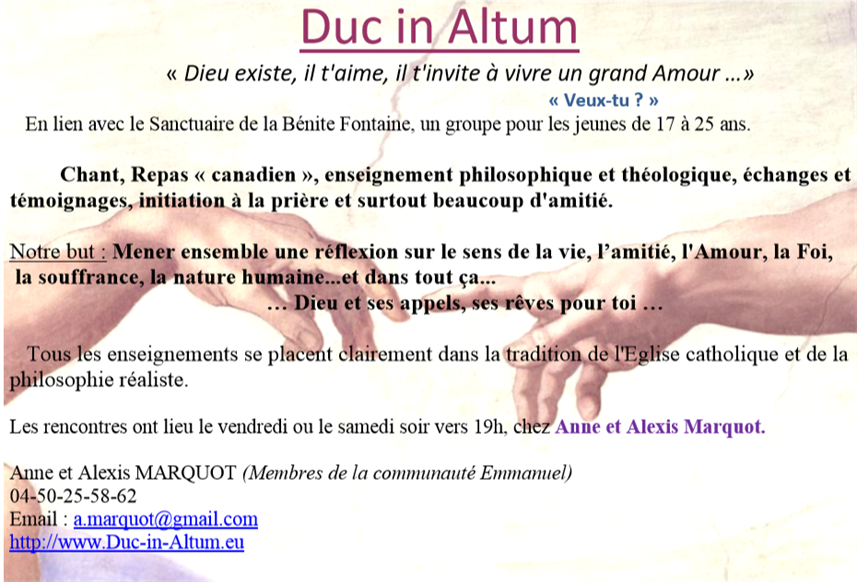 Duc in Altum

« Dieu existe, il t'aime, il t'invite à vivre un grand Amour ...»

« Veux-tu ? »

En lien avec le Sanctuaire de la Bénite Fontaine, un groupe pour les jeunes de 17 à 25 ans.

Chant, Repas « canadien », enseignement philosophique et théologique, échanges et témoignages, initiation à la prière et surtout beaucoup d'amitié.

Notre but : Mener ensemble une réflexion sur le sens de la vie, l'amitié, l'Amour, la Foi, la souffrance, la nature humaine...et dans tout ça...

… Dieu et ses appels, ses rêves pour toi …

Tous les enseignements se placent clairement dans la tradition de l'Eglise catholique et de la philosophie réaliste.

Les rencontres ont lieu le vendredi ou le samedi soir vers 19h, chez Anne et Alexis Marquot.

Anne et Alexis MARQUOT (Membres de la communauté Emmanuel)
04-50-25-58-62
Email : a.marquot@gmail.com
http://www.Duc-in-Altum.eu